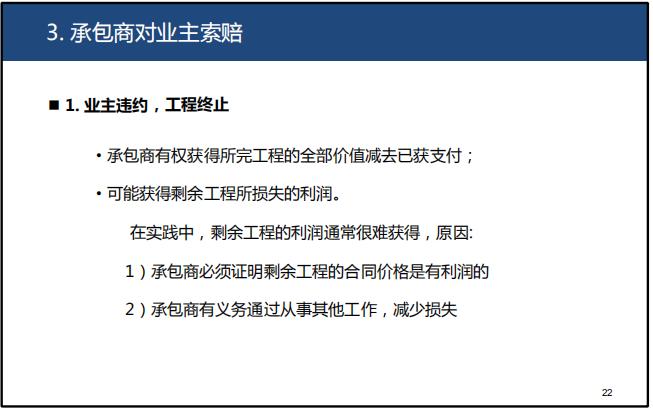 3. 承包商对业主索赔

■ 1. 业主违约，工程终止

• 承包商有权获得所完工程的全部价值减去已获支付；

• 可能获得剩余工程所损失的利润。

在实践中，剩余工程的利润通常很难获得，原因:

1）承包商必须证明剩余工程的合同价格是有利润的

2）承包商有义务通过从事其他工作，减少损失

22